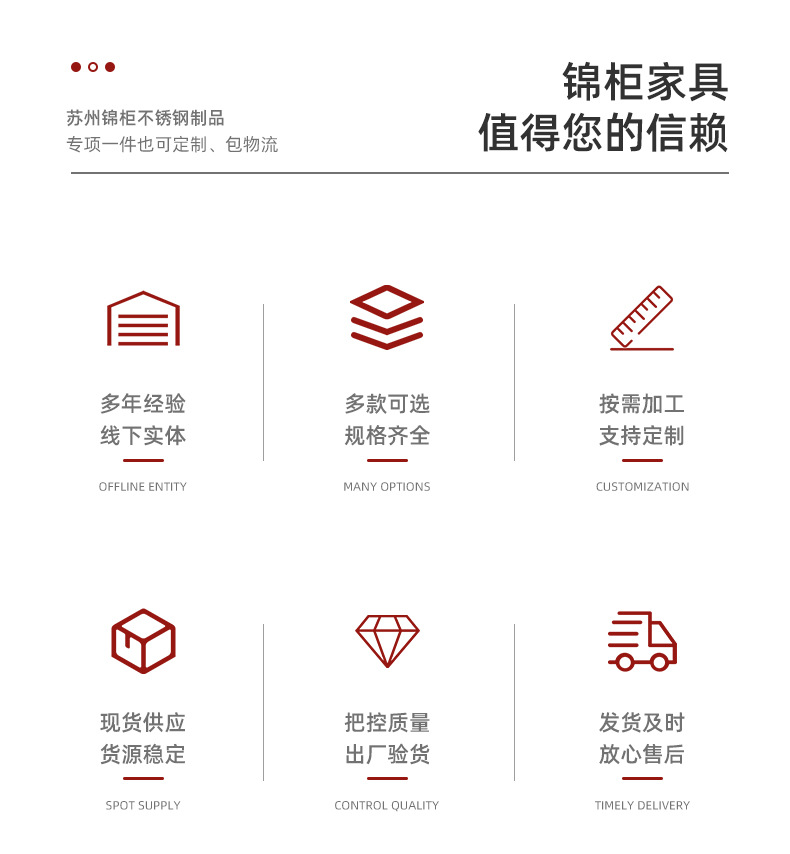 苏州锦柜不锈钢制品
专项一件也可定制、包物流

锦柜家具
值得您的信赖

多年经验
线下实体
OFFLINE ENTITY

多款可选
规格齐全
MANY OPTIONS

按需加工
支持定制
CUSTOMIZATION

现货供应
货源稳定
SPOT SUPPLY

把控质量
出厂验货
CONTROL QUALITY

发货及时
放心售后
TIMELY DELIVERY